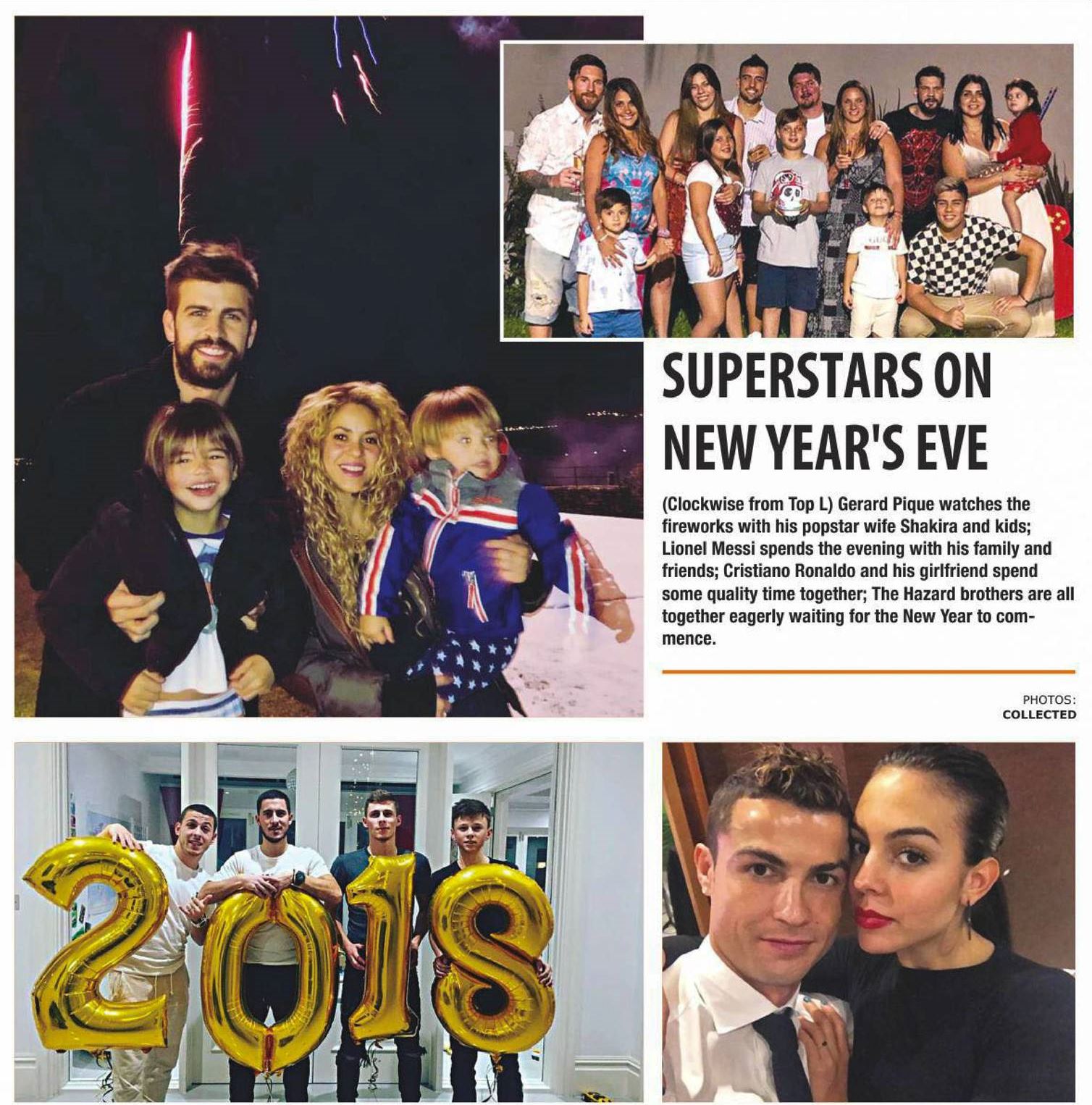 SUPERSTARS ON NEW YEAR'S EVE

(Clockwise from Top L) Gerard Pique watches the fireworks with his popstar wife Shakira and kids; Lionel Messi spends the evening with his family and friends; Cristiano Ronaldo and his girlfriend spend some quality time together; The Hazard brothers are all together eagerly waiting for the New Year to commence.

PHOTOS: COLLECTED

2018